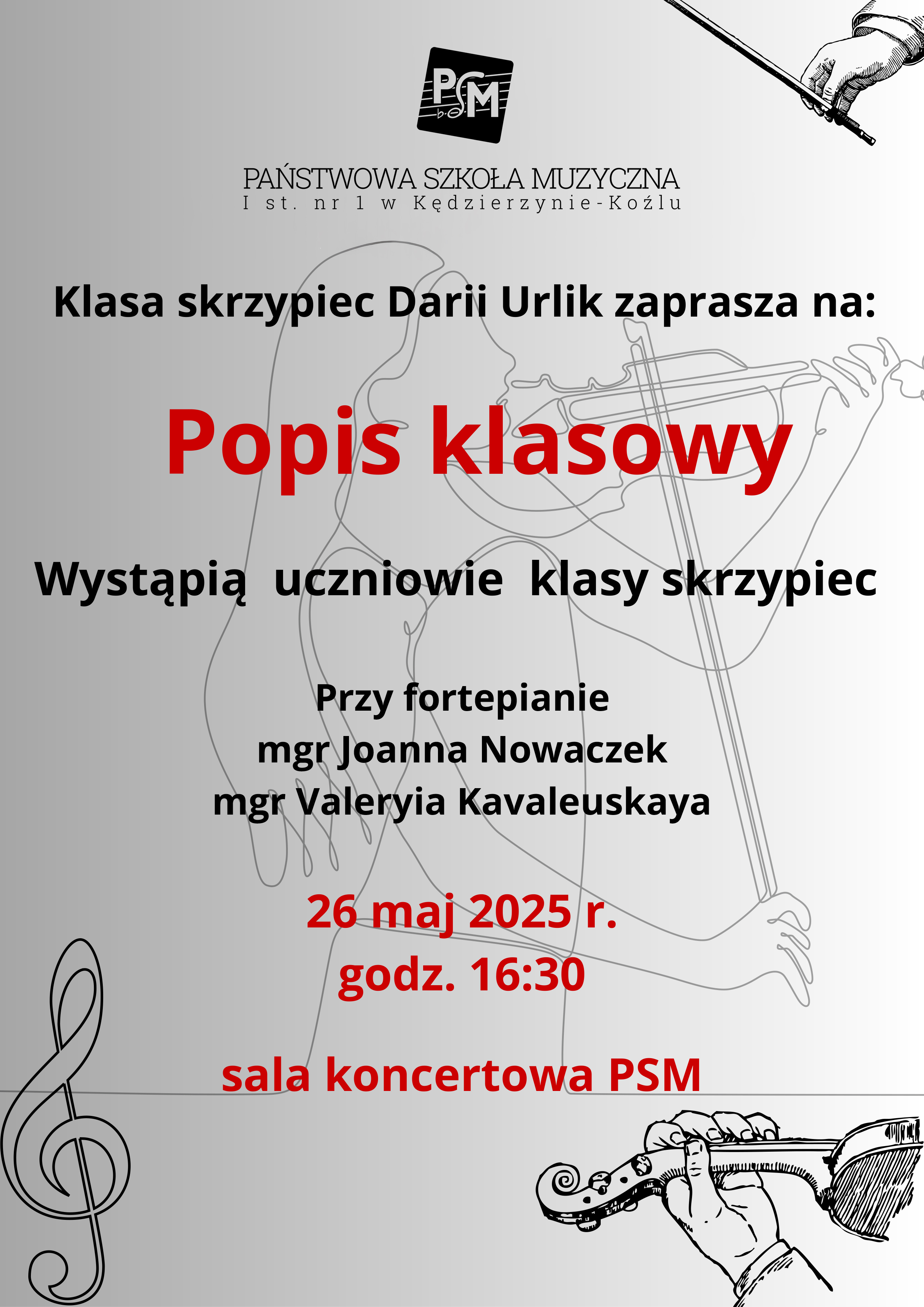 PSM

PAŃSTWOWA SZKOŁA MUZYCZNA
I st. nr 1 w Kędzierzynie-Koźlu

Klasa skrzypiec Darii Urlik zaprasza na:

Popis klasowy

Wystąpią uczniowie klasy skrzypiec

Przy fortepianie
mgr Joanna Nowaczek
mgr Valeryia Kavaleuskaya

26 maj 2025 r.
godz. 16:30

sala koncertowa PSM